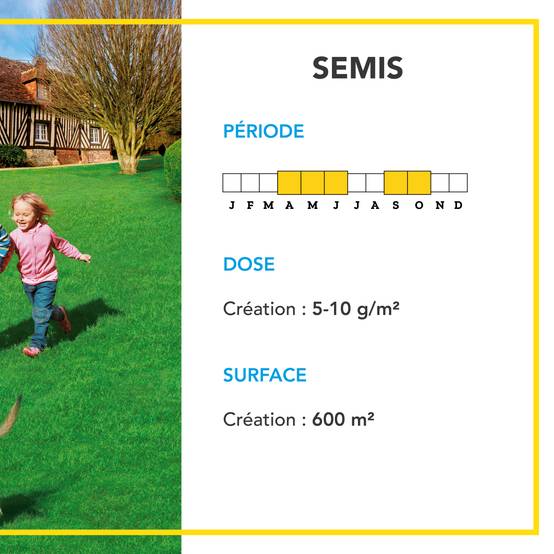 SEMIS

PÉRIODE

J F M A M J J A S O N D

DOSE

Création : 5-10 g/m²

SURFACE

Création : 600 m²